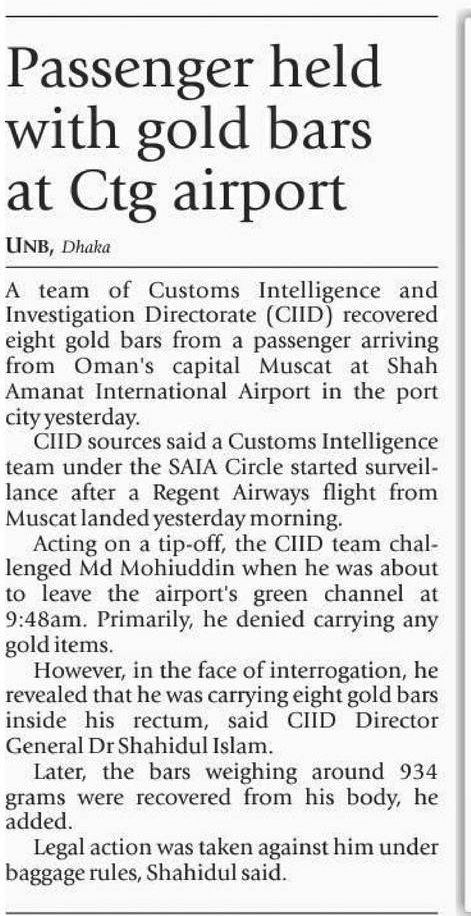 Passenger held with gold bars at Ctg airport

UNB, Dhaka

A team of Customs Intelligence and Investigation Directorate (CIID) recovered eight gold bars from a passenger arriving from Oman's capital Muscat at Shah Amanat International Airport in the port city yesterday.

CIID sources said a Customs Intelligence team under the SAIA Circle started surveillance after a Regent Airways flight from Muscat landed yesterday morning.

Acting on a tip-off, the CIID team challenged Md Mohiuddin when he was about to leave the airport's green channel at 9:48am. Primarily, he denied carrying any gold items.

However, in the face of interrogation, he revealed that he was carrying eight gold bars inside his rectum, said CIID Director General Dr Shahidul Islam.

Later, the bars weighing around 934 grams were recovered from his body, he added.

Legal action was taken against him under baggage rules, Shahidul said.